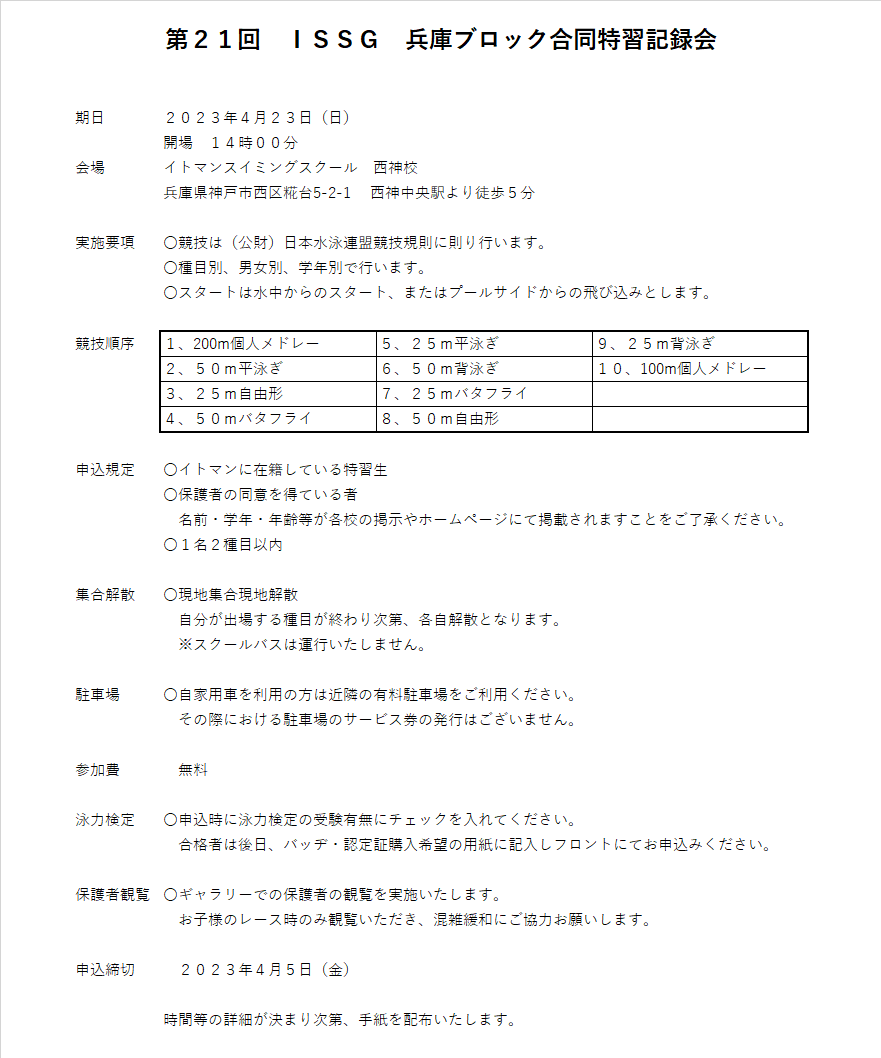 第２１回　ＩＳＳＧ　兵庫ブロック合同特習記録会

期日　　２０２３年４月２３日（日）
開場　１４時００分

会場　　イトマンスイミングスクール　西神校
兵庫県神戸市西区糀台5-2-1　西神中央駅より徒歩５分

実施要項　〇競技は（公財）日本水泳連盟競技規則に則り行います。
〇種目別、男女別、学年別で行います。
〇スタートは水中からのスタート、またはプールサイドからの飛び込みとします。

競技順序

| 1、200m個人メドレー | 5、２５ｍ平泳ぎ | 9、２５ｍ背泳ぎ |
|---|---|---|
| 2、５０ｍ平泳ぎ | 6、５０ｍ背泳ぎ | １０、100m個人メドレー |
| 3、２５ｍ自由形 | 7、２５ｍバタフライ | |
| 4、５０ｍバタフライ | 8、５０ｍ自由形 | |

申込規定　〇イトマンに在籍している特習生
〇保護者の同意を得ている者
名前・学年・年齢等が各校の掲示やホームページにて掲載されますことをご了承ください。
〇１名２種目以内

集合解散　〇現地集合現地解散
自分が出場する種目が終わり次第、各自解散となります。
※スクールバスは運行いたしません。

駐車場　〇自家用車を利用の方は近隣の有料駐車場をご利用ください。
その際における駐車場のサービス券の発行はございません。

参加費　無料

泳力検定　〇申込時に泳力検定の受験有無にチェックを入れてください。
合格者は後日、バッヂ・認定証購入希望の用紙に記入しフロントにてお申込みください。

保護者観覧　〇ギャラリーでの保護者の観覧を実施いたします。
お子様のレース時のみ観覧いただき、混雑緩和にご協力お願いします。

申込締切　２０２３年４月５日（金）

時間等の詳細が決まり次第、手紙を配布いたします。